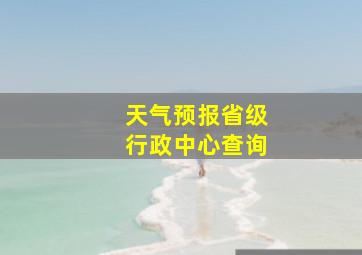 天气预报省级
行政中心查询